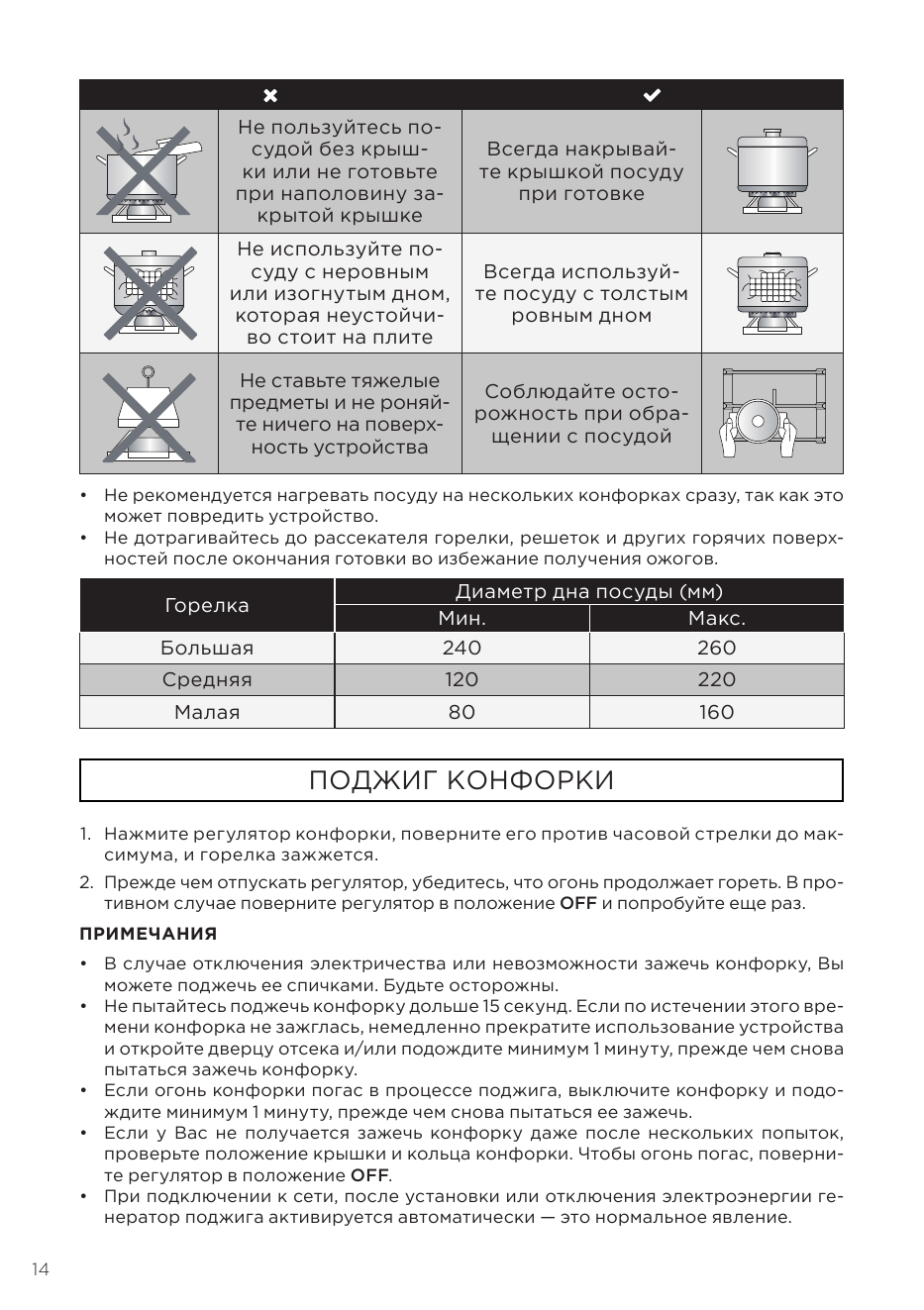 | ✖ | | ✔ | |
|---|---|---|---|
| | Не пользуйтесь посудой без крышки или не готовьте при наполовину закрытой крышке | Всегда накрывайте крышкой посуду при готовке | |
| | Не используйте посуду с неровным или изогнутым дном, которая неустойчиво стоит на плите | Всегда используйте посуду с толстым ровным дном | |
| | Не ставьте тяжелые предметы и не роняйте ничего на поверхность устройства | Соблюдайте осторожность при обращении с посудой | |

• Не рекомендуется нагревать посуду на нескольких конфорках сразу, так как это может повредить устройство.
• Не дотрагивайтесь до рассекателя горелки, решеток и других горячих поверхностей после окончания готовки во избежание получения ожогов.

| Горелка | Диаметр дна посуды (мм) | |
|---|---|---|
| | Мин. | Макс. |
| Большая | 240 | 260 |
| Средняя | 120 | 220 |
| Малая | 80 | 160 |

ПОДЖИГ КОНФОРКИ

1. Нажмите регулятор конфорки, поверните его против часовой стрелки до максимума, и горелка зажжется.

2. Прежде чем отпускать регулятор, убедитесь, что огонь продолжает гореть. В противном случае поверните регулятор в положение OFF и попробуйте еще раз.

ПРИМЕЧАНИЯ

• В случае отключения электричества или невозможности зажечь конфорку, Вы можете поджечь ее спичками. Будьте осторожны.
• Не пытайтесь поджечь конфорку дольше 15 секунд. Если по истечении этого времени конфорка не зажглась, немедленно прекратите использование устройства и откройте дверцу отсека и/или подождите минимум 1 минуту, прежде чем снова пытаться зажечь конфорку.
• Если огонь конфорки погас в процессе поджига, выключите конфорку и подождите минимум 1 минуту, прежде чем снова пытаться ее зажечь.
• Если у Вас не получается зажечь конфорку даже после нескольких попыток, проверьте положение крышки и кольца конфорки. Чтобы огонь погас, поверните регулятор в положение OFF.
• При подключении к сети, после установки или отключения электроэнергии генератор поджига активируется автоматически — это нормальное явление.

14